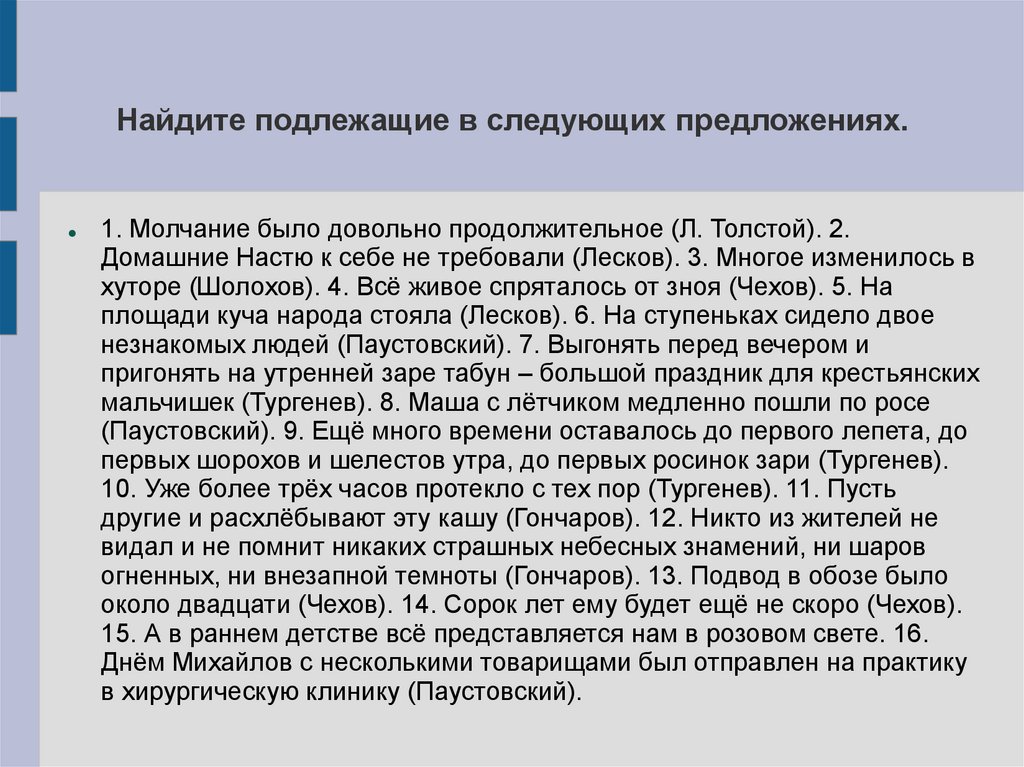 Найдите подлежащие в следующих предложениях.

1. Молчание было довольно продолжительное (Л. Толстой). 2. Домашние Настю к себе не требовали (Лесков). 3. Многое изменилось в хуторе (Шолохов). 4. Всё живое спряталось от зноя (Чехов). 5. На площади куча народа стояла (Лесков). 6. На ступеньках сидело двое незнакомых людей (Паустовский). 7. Выгонять перед вечером и пригонять на утренней заре табун – большой праздник для крестьянских мальчишек (Тургенев). 8. Маша с лётчиком медленно пошли по росе (Паустовский). 9. Ещё много времени оставалось до первого лепета, до первых шорохов и шелестов утра, до первых росинок зари (Тургенев). 10. Уже более трёх часов протекло с тех пор (Тургенев). 11. Пусть другие и расхлёбывают эту кашу (Гончаров). 12. Никто из жителей не видал и не помнит никаких страшных небесных знамений, ни шаров огненных, ни внезапной темноты (Гончаров). 13. Подвод в обозе было около двадцати (Чехов). 14. Сорок лет ему будет ещё не скоро (Чехов). 15. А в раннем детстве всё представляется нам в розовом свете. 16. Днём Михайлов с несколькими товарищами был отправлен на практику в хирургическую клинику (Паустовский).